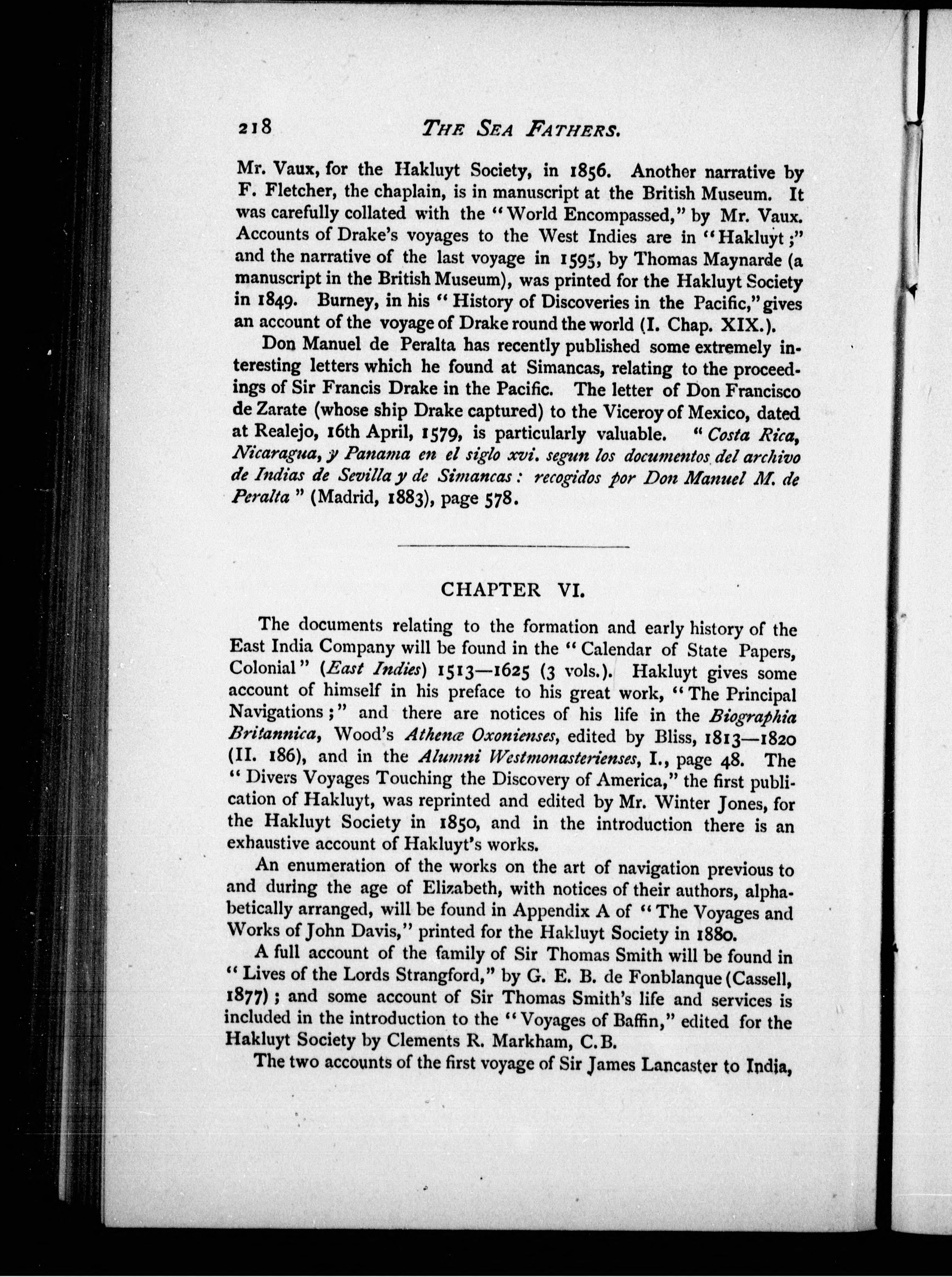 218 THE SEA FATHERS.

Mr. Vaux, for the Hakluyt Society, in 1856. Another narrative by F. Fletcher, the chaplain, is in manuscript at the British Museum. It was carefully collated with the "World Encompassed," by Mr. Vaux. Accounts of Drake's voyages to the West Indies are in "Hakluyt;" and the narrative of the last voyage in 1595, by Thomas Maynarde (a manuscript in the British Museum), was printed for the Hakluyt Society in 1849. Burney, in his "History of Discoveries in the Pacific," gives an account of the voyage of Drake round the world (I. Chap. XIX.).

Don Manuel de Peralta has recently published some extremely interesting letters which he found at Simancas, relating to the proceedings of Sir Francis Drake in the Pacific. The letter of Don Francisco de Zarate (whose ship Drake captured) to the Viceroy of Mexico, dated at Realejo, 16th April, 1579, is particularly valuable. "Costa Rica, Nicaragua, y Panama en el siglo xvi. segun los documentos del archivo de Indias de Sevilla y de Simancas: recogidos por Don Manuel M. de Peralta" (Madrid, 1883), page 578.

CHAPTER VI.

The documents relating to the formation and early history of the East India Company will be found in the "Calendar of State Papers, Colonial" (East Indies) 1513—1625 (3 vols.). Hakluyt gives some account of himself in his preface to his great work, "The Principal Navigations;" and there are notices of his life in the Biographia Britannica, Wood's Athenæ Oxonienses, edited by Bliss, 1813—1820 (II. 186), and in the Alumni Westmonasterienses, I., page 48. The "Divers Voyages Touching the Discovery of America," the first publication of Hakluyt, was reprinted and edited by Mr. Winter Jones, for the Hakluyt Society in 1850, and in the introduction there is an exhaustive account of Hakluyt's works.

An enumeration of the works on the art of navigation previous to and during the age of Elizabeth, with notices of their authors, alphabetically arranged, will be found in Appendix A of "The Voyages and Works of John Davis," printed for the Hakluyt Society in 1880.

A full account of the family of Sir Thomas Smith will be found in "Lives of the Lords Strangford," by G. E. B. de Fonblanque (Cassell, 1877); and some account of Sir Thomas Smith's life and services is included in the introduction to the "Voyages of Baffin," edited for the Hakluyt Society by Clements R. Markham, C.B.

The two accounts of the first voyage of Sir James Lancaster to India,